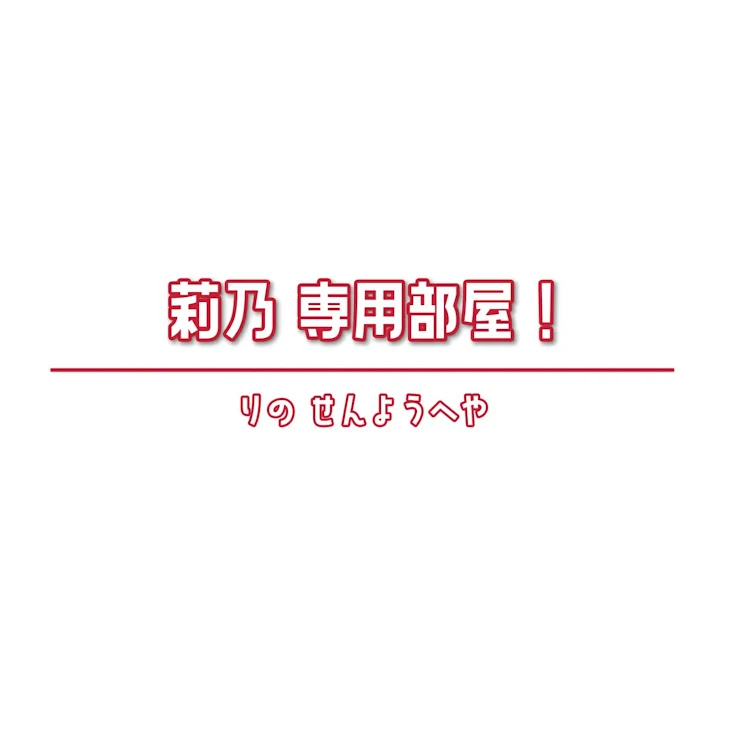 莉乃 専用部屋！

りの せんようへや